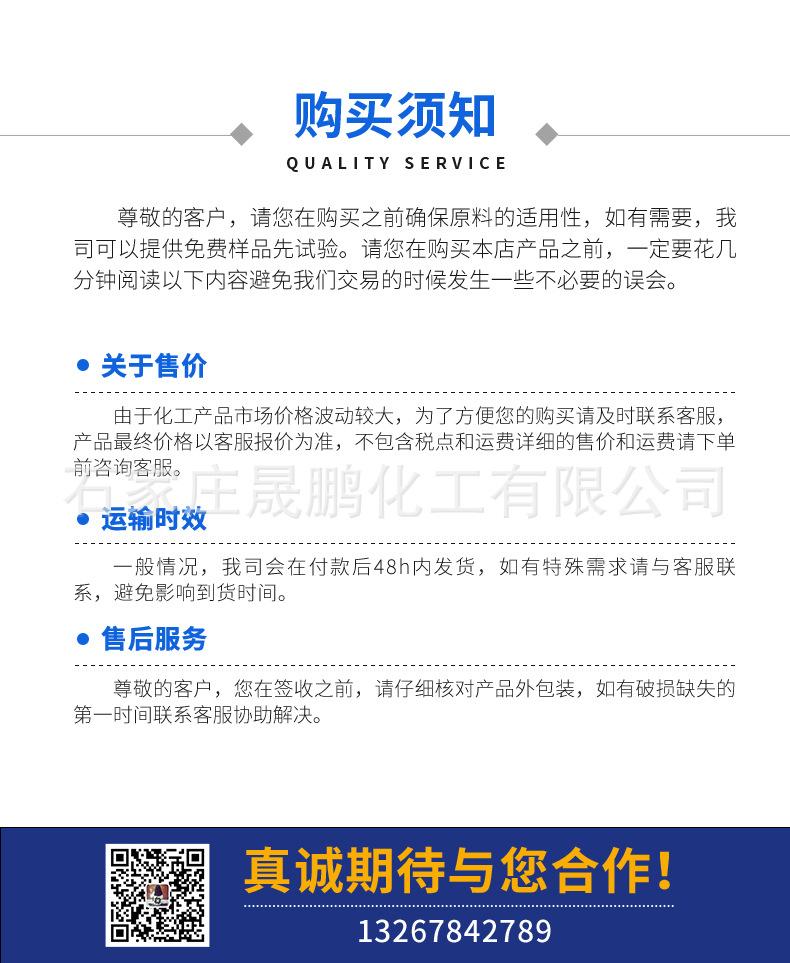 购买须知

QUALITY SERVICE

尊敬的客户，请您在购买之前确保原料的适用性，如有需要，我司可以提供免费样品先试验。请您在购买本店产品之前，一定要花几分钟阅读以下内容避免我们交易的时候发生一些不必要的误会。

关于售价

由于化工产品市场价格波动较大，为了方便您的购买请及时联系客服，产品最终价格以客服报价为准，不包含税点和运费详细的售价和运费请下单前咨询客服。

石家庄晟鹏化工有限公司

运输时效

一般情况，我司会在付款后48h内发货，如有特殊需求请与客服联系，避免影响到货时间。

售后服务

尊敬的客户，您在签收之前，请仔细核对产品外包装，如有破损缺失的第一时间联系客服协助解决。

真诚期待与您合作！

13267842789